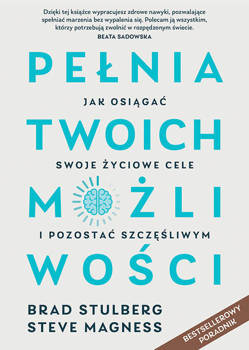 Dzięki tej książce wypracujesz zdrowe nawyki, pozwalające spełniać marzenia bez wypalenia się. Polecam ją wszystkim, którzy potrzebują zwolnić w rozpędzonym świecie.
BEATA SADOWSKA

PEŁNIA
JAK OSIĄGAĆ
TWOICH
SWOJE ŻYCIOWE CELE
MOŻLI
I POZOSTAĆ SZCZĘŚLIWYM
WOŚCI

BRAD STULBERG
STEVE MAGNESS

BESTSELLEROWY PORADNIK